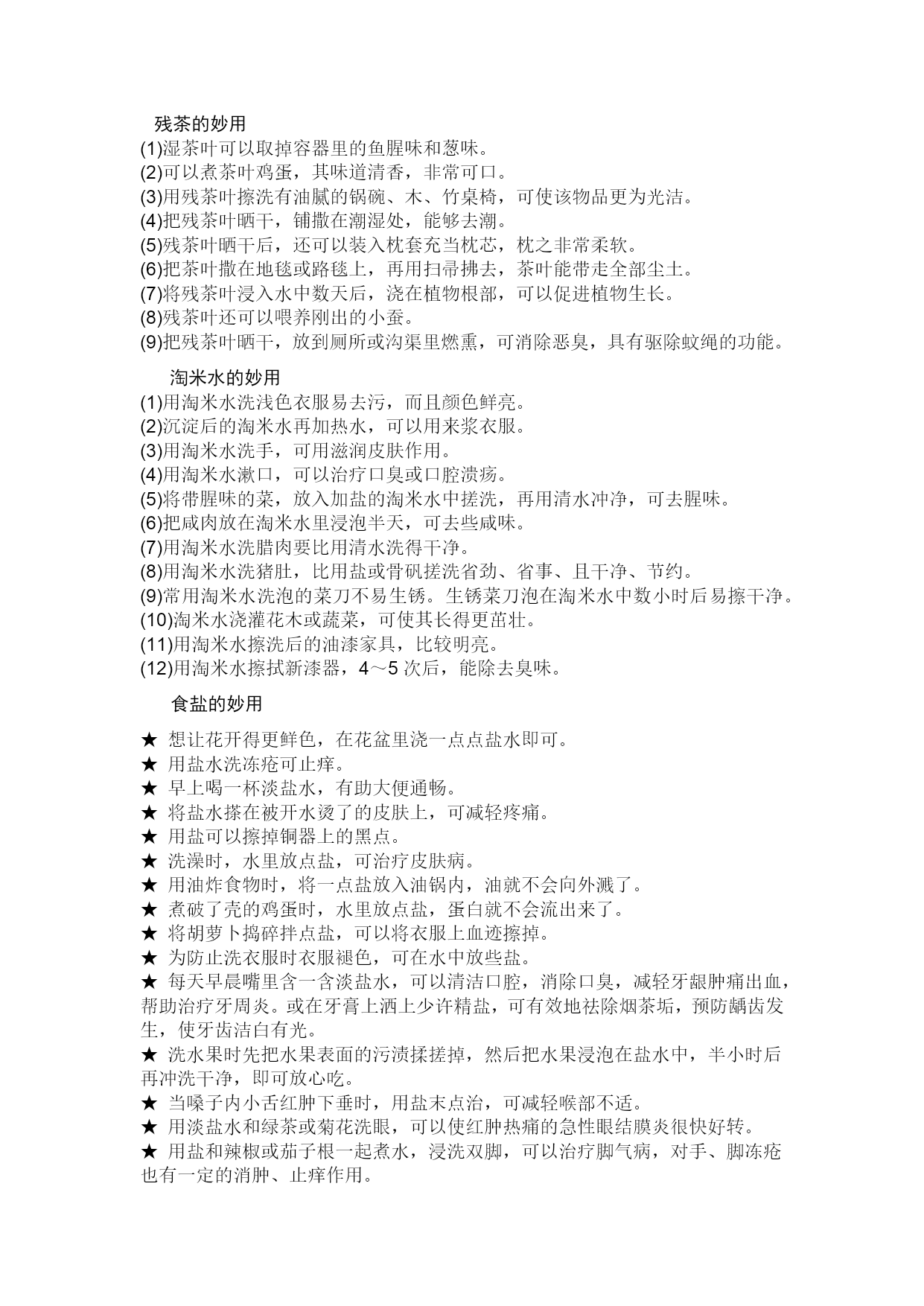 残茶的妙用
(1)湿茶叶可以取掉容器里的鱼腥味和葱味。
(2)可以煮茶叶鸡蛋，其味道清香，非常可口。
(3)用残茶叶擦洗有油腻的锅碗、木、竹桌椅，可使该物品更为光洁。
(4)把残茶叶晒干，铺撒在潮湿处，能够去潮。
(5)残茶叶晒干后，还可以装入枕套充当枕芯，枕之非常柔软。
(6)把茶叶撒在地毯或路毯上，再用扫帚拂去，茶叶能带走全部尘土。
(7)将残茶叶浸入水中数天后，浇在植物根部，可以促进植物生长。
(8)残茶叶还可以喂养刚出的小蚕。
(9)把残茶叶晒干，放到厕所或沟渠里燃熏，可消除恶臭，具有驱除蚊绳的功能。

淘米水的妙用
(1)用淘米水洗浅色衣服易去污，而且颜色鲜亮。
(2)沉淀后的淘米水再加热水，可以用来浆衣服。
(3)用淘米水洗手，可用滋润皮肤作用。
(4)用淘米水漱口，可以治疗口臭或口腔溃疡。
(5)将带腥味的菜，放入加盐的淘米水中搓洗，再用清水冲净，可去腥味。
(6)把咸肉放在淘米水里浸泡半天，可去些咸味。
(7)用淘米水洗腊肉要比用清水洗得干净。
(8)用淘米水洗猪肚，比用盐或骨矾搓洗省劲、省事、且干净、节约。
(9)常用淘米水洗泡的菜刀不易生锈。生锈菜刀泡在淘米水中数小时后易擦干净。
(10)淘米水浇灌花木或蔬菜，可使其长得更茁壮。
(11)用淘米水擦洗后的油漆家具，比较明亮。
(12)用淘米水擦拭新漆器，4～5 次后，能除去臭味。

食盐的妙用

★ 想让花开得更鲜色，在花盆里浇一点点盐水即可。
★ 用盐水洗冻疮可止痒。
★ 早上喝一杯淡盐水，有助大便通畅。
★ 将盐水搽在被开水烫了的皮肤上，可减轻疼痛。
★ 用盐可以擦掉铜器上的黑点。
★ 洗澡时，水里放点盐，可治疗皮肤病。
★ 用油炸食物时，将一点盐放入油锅内，油就不会向外溅了。
★ 煮破了壳的鸡蛋时，水里放点盐，蛋白就不会流出来了。
★ 将胡萝卜捣碎拌点盐，可以将衣服上血迹擦掉。
★ 为防止洗衣服时衣服褪色，可在水中放些盐。
★ 每天早晨嘴里含一含淡盐水，可以清洁口腔，消除口臭，减轻牙龈肿痛出血，帮助治疗牙周炎。或在牙膏上洒上少许精盐，可有效地祛除烟茶垢，预防龋齿发生，使牙齿洁白有光。
★ 洗水果时先把水果表面的污渍揉搓掉，然后把水果浸泡在盐水中，半小时后再冲洗干净，即可放心吃。
★ 当嗓子内小舌红肿下垂时，用盐末点治，可减轻喉部不适。
★ 用淡盐水和绿茶或菊花洗眼，可以使红肿热痛的急性眼结膜炎很快好转。
★ 用盐和辣椒或茄子根一起煮水，浸洗双脚，可以治疗脚气病，对手、脚冻疮也有一定的消肿、止痒作用。